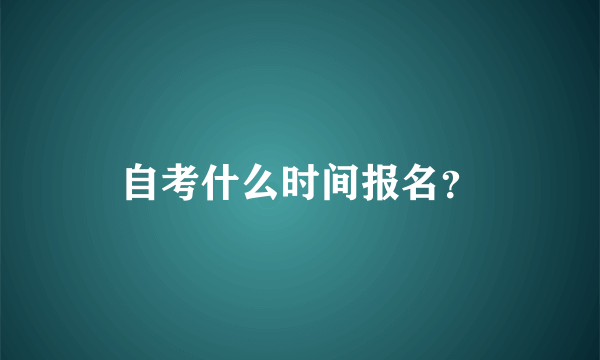 自考什么时间报名？